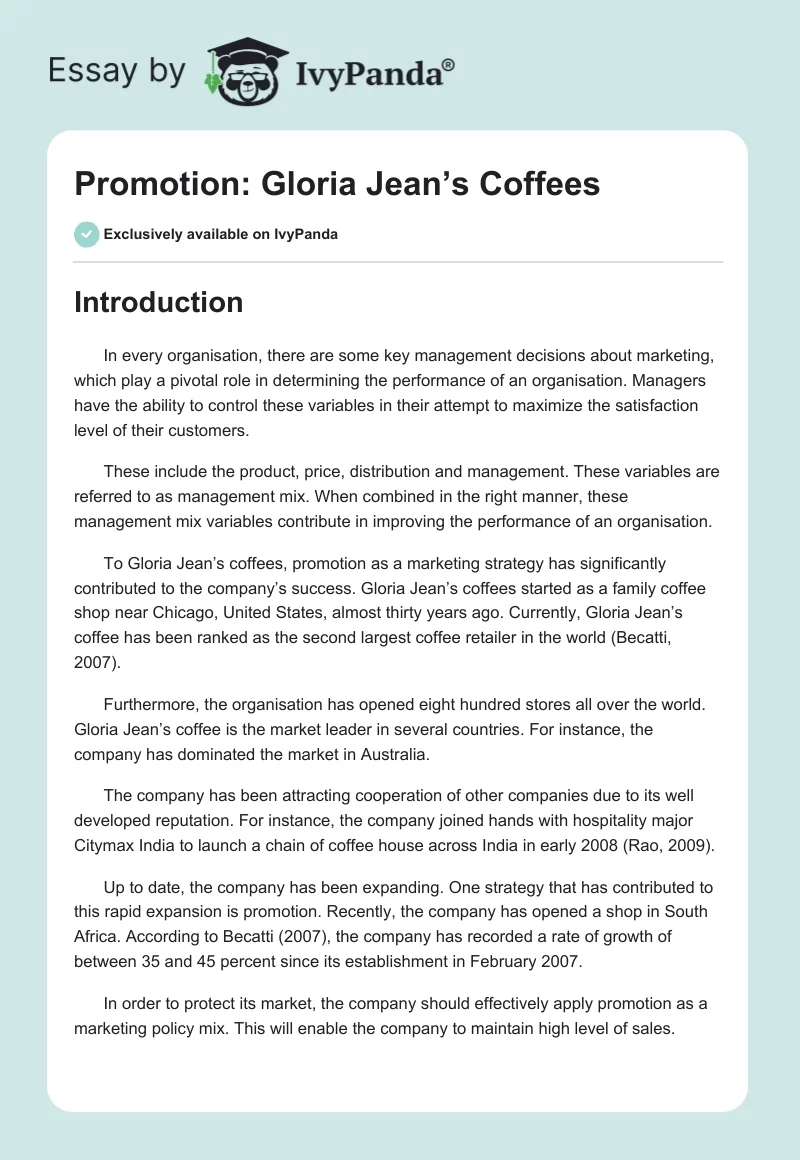 Essay by IvyPanda®

Promotion: Gloria Jean's Coffees

Exclusively available on IvyPanda

Introduction

In every organisation, there are some key management decisions about marketing, which play a pivotal role in determining the performance of an organisation. Managers have the ability to control these variables in their attempt to maximize the satisfaction level of their customers.

These include the product, price, distribution and management. These variables are referred to as management mix. When combined in the right manner, these management mix variables contribute in improving the performance of an organisation.

To Gloria Jean's coffees, promotion as a marketing strategy has significantly contributed to the company's success. Gloria Jean's coffees started as a family coffee shop near Chicago, United States, almost thirty years ago. Currently, Gloria Jean's coffee has been ranked as the second largest coffee retailer in the world (Becatti, 2007).

Furthermore, the organisation has opened eight hundred stores all over the world. Gloria Jean's coffee is the market leader in several countries. For instance, the company has dominated the market in Australia.

The company has been attracting cooperation of other companies due to its well developed reputation. For instance, the company joined hands with hospitality major Citymax India to launch a chain of coffee house across India in early 2008 (Rao, 2009).

Up to date, the company has been expanding. One strategy that has contributed to this rapid expansion is promotion. Recently, the company has opened a shop in South Africa. According to Becatti (2007), the company has recorded a rate of growth of between 35 and 45 percent since its establishment in February 2007.

In order to protect its market, the company should effectively apply promotion as a marketing policy mix. This will enable the company to maintain high level of sales.